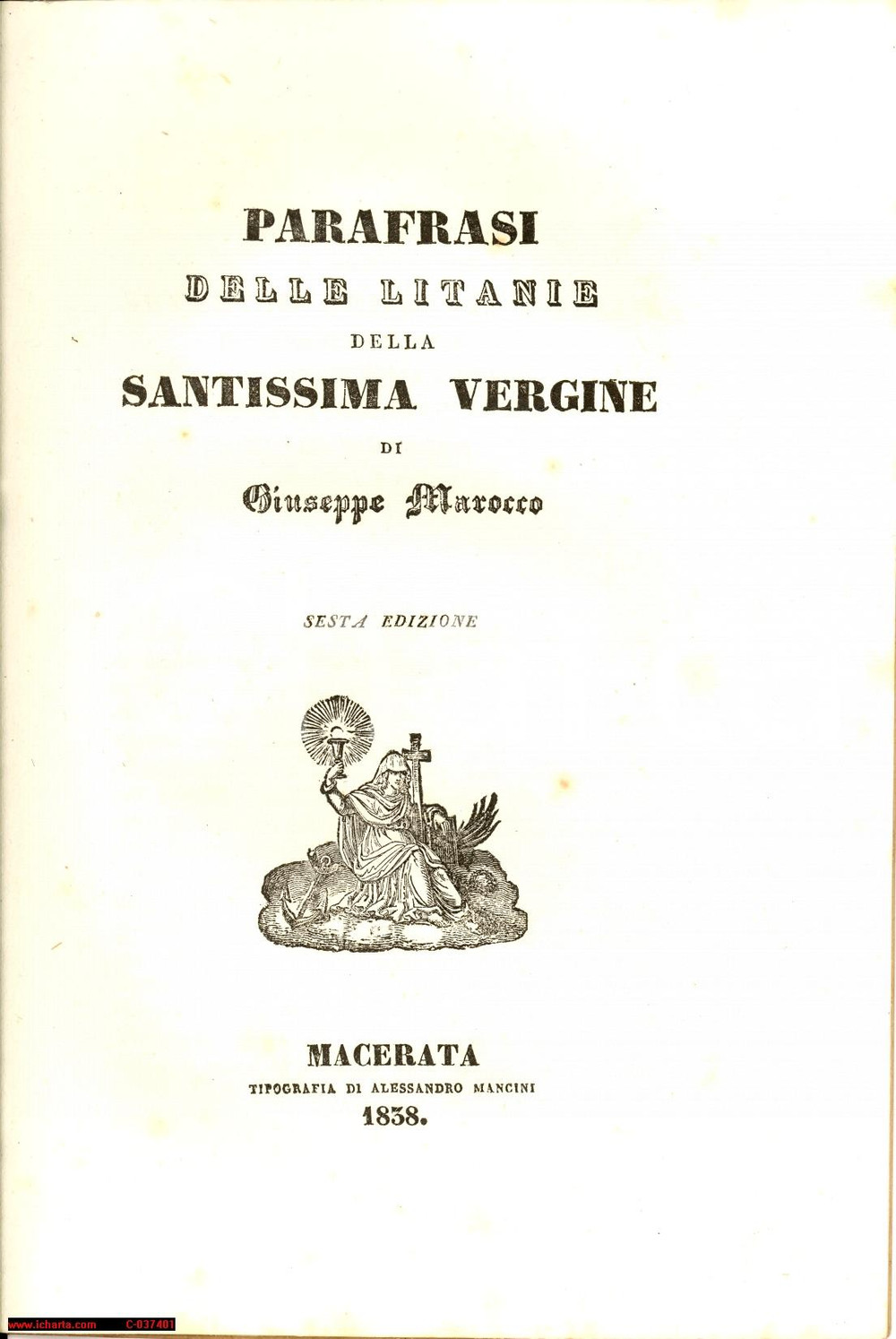 PARAFRASI
DELLE LITANIE
DELLA
SANTISSIMA VERGINE
DI
Giuseppe Marocco

SESTA EDIZIONE

MACERATA
TIPOGRAFIA DI ALESSANDRO MANCINI
1838.

www.icharta.com C-037401